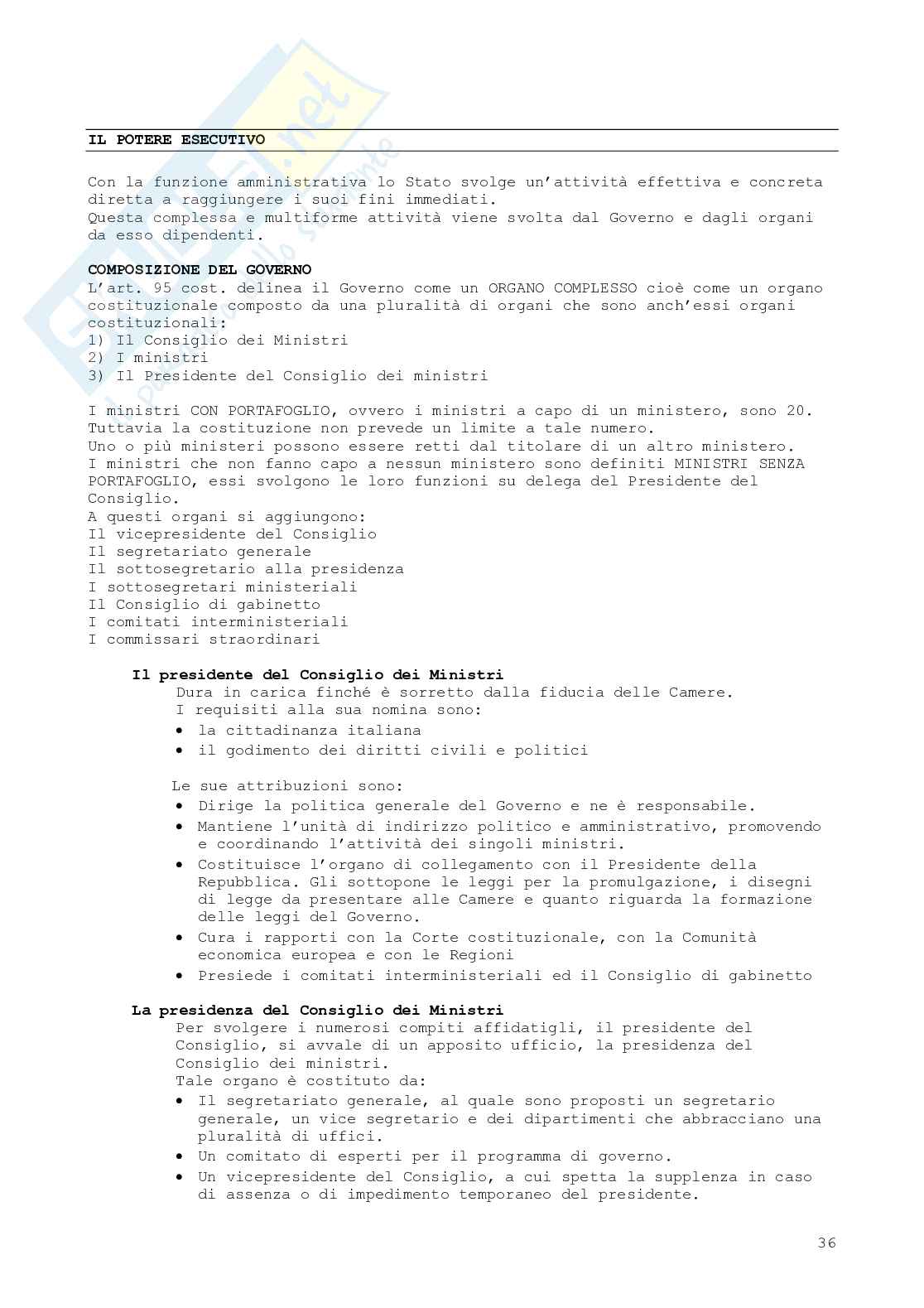 IL POTERE ESECUTIVO

Con la funzione amministrativa lo Stato svolge un'attività effettiva e concreta diretta a raggiungere i suoi fini immediati.
Questa complessa e multiforme attività viene svolta dal Governo e dagli organi da esso dipendenti.

COMPOSIZIONE DEL GOVERNO
L'art. 95 cost. delinea il Governo come un ORGANO COMPLESSO cioè come un organo costituzionale composto da una pluralità di organi che sono anch'essi organi costituzionali:
1) Il Consiglio dei Ministri
2) I ministri
3) Il Presidente del Consiglio dei ministri

I ministri CON PORTAFOGLIO, ovvero i ministri a capo di un ministero, sono 20. Tuttavia la costituzione non prevede un limite a tale numero.
Uno o più ministeri possono essere retti dal titolare di un altro ministero.
I ministri che non fanno capo a nessun ministero sono definiti MINISTRI SENZA PORTAFOGLIO, essi svolgono le loro funzioni su delega del Presidente del Consiglio.
A questi organi si aggiungono:
Il vicepresidente del Consiglio
Il segretariato generale
Il sottosegretario alla presidenza
I sottosegretari ministeriali
Il Consiglio di gabinetto
I comitati interministeriali
I commissari straordinari

Il presidente del Consiglio dei Ministri
Dura in carica finché è sorretto dalla fiducia delle Camere.
I requisiti alla sua nomina sono:
• la cittadinanza italiana
• il godimento dei diritti civili e politici

Le sue attribuzioni sono:
• Dirige la politica generale del Governo e ne è responsabile.
• Mantiene l'unità di indirizzo politico e amministrativo, promovendo e coordinando l'attività dei singoli ministri.
• Costituisce l'organo di collegamento con il Presidente della Repubblica. Gli sottopone le leggi per la promulgazione, i disegni di legge da presentare alle Camere e quanto riguarda la formazione delle leggi del Governo.
• Cura i rapporti con la Corte costituzionale, con la Comunità economica europea e con le Regioni
• Presiede i comitati interministeriali ed il Consiglio di gabinetto

La presidenza del Consiglio dei Ministri
Per svolgere i numerosi compiti affidatigli, il presidente del Consiglio, si avvale di un apposito ufficio, la presidenza del Consiglio dei ministri.
Tale organo è costituto da:
• Il segretariato generale, al quale sono proposti un segretario generale, un vice segretario e dei dipartimenti che abbracciano una pluralità di uffici.
• Un comitato di esperti per il programma di governo.
• Un vicepresidente del Consiglio, a cui spetta la supplenza in caso di assenza o di impedimento temporaneo del presidente.

36